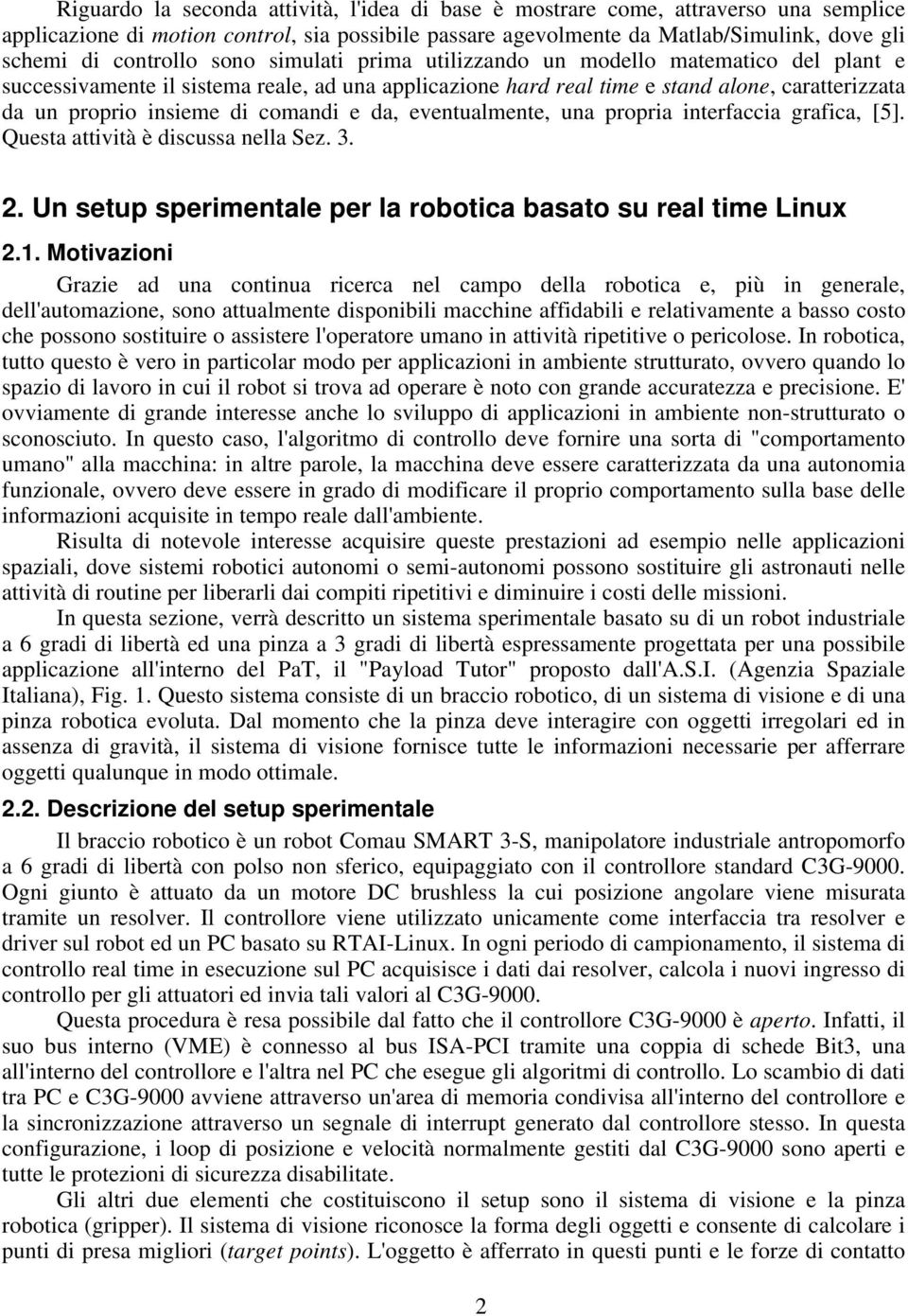 Riguardo la seconda attività, l'idea di base è mostrare come, attraverso una semplice applicazione di motion control, sia possibile passare agevolmente da Matlab/Simulink, dove gli schemi di controllo sono simulati prima utilizzando un modello matematico del plant e successivamente il sistema reale, ad una applicazione hard real time e stand alone, caratterizzata da un proprio insieme di comandi e da, eventualmente, una propria interfaccia grafica, [5]. Questa attività è discussa nella Sez. 3.

2. Un setup sperimentale per la robotica basato su real time Linux

2.1. Motivazioni

Grazie ad una continua ricerca nel campo della robotica e, più in generale, dell'automazione, sono attualmente disponibili macchine affidabili e relativamente a basso costo che possono sostituire o assistere l'operatore umano in attività ripetitive o pericolose. In robotica, tutto questo è vero in particolar modo per applicazioni in ambiente strutturato, ovvero quando lo spazio di lavoro in cui il robot si trova ad operare è noto con grande accuratezza e precisione. E' ovviamente di grande interesse anche lo sviluppo di applicazioni in ambiente non-strutturato o sconosciuto. In questo caso, l'algoritmo di controllo deve fornire una sorta di "comportamento umano" alla macchina: in altre parole, la macchina deve essere caratterizzata da una autonomia funzionale, ovvero deve essere in grado di modificare il proprio comportamento sulla base delle informazioni acquisite in tempo reale dall'ambiente.

Risulta di notevole interesse acquisire queste prestazioni ad esempio nelle applicazioni spaziali, dove sistemi robotici autonomi o semi-autonomi possono sostituire gli astronauti nelle attività di routine per liberarli dai compiti ripetitivi e diminuire i costi delle missioni.

In questa sezione, verrà descritto un sistema sperimentale basato su di un robot industriale a 6 gradi di libertà ed una pinza a 3 gradi di libertà espressamente progettata per una possibile applicazione all'interno del PaT, il "Payload Tutor" proposto dall'A.S.I. (Agenzia Spaziale Italiana), Fig. 1. Questo sistema consiste di un braccio robotico, di un sistema di visione e di una pinza robotica evoluta. Dal momento che la pinza deve interagire con oggetti irregolari ed in assenza di gravità, il sistema di visione fornisce tutte le informazioni necessarie per afferrare oggetti qualunque in modo ottimale.

2.2. Descrizione del setup sperimentale

Il braccio robotico è un robot Comau SMART 3-S, manipolatore industriale antropomorfo a 6 gradi di libertà con polso non sferico, equipaggiato con il controllore standard C3G-9000. Ogni giunto è attuato da un motore DC brushless la cui posizione angolare viene misurata tramite un resolver. Il controllore viene utilizzato unicamente come interfaccia tra resolver e driver sul robot ed un PC basato su RTAI-Linux. In ogni periodo di campionamento, il sistema di controllo real time in esecuzione sul PC acquisisce i dati dai resolver, calcola i nuovi ingresso di controllo per gli attuatori ed invia tali valori al C3G-9000.

Questa procedura è resa possibile dal fatto che il controllore C3G-9000 è aperto. Infatti, il suo bus interno (VME) è connesso al bus ISA-PCI tramite una coppia di schede Bit3, una all'interno del controllore e l'altra nel PC che esegue gli algoritmi di controllo. Lo scambio di dati tra PC e C3G-9000 avviene attraverso un'area di memoria condivisa all'interno del controllore e la sincronizzazione attraverso un segnale di interrupt generato dal controllore stesso. In questa configurazione, i loop di posizione e velocità normalmente gestiti dal C3G-9000 sono aperti e tutte le protezioni di sicurezza disabilitate.

Gli altri due elementi che costituiscono il setup sono il sistema di visione e la pinza robotica (gripper). Il sistema di visione riconosce la forma degli oggetti e consente di calcolare i punti di presa migliori (target points). L'oggetto è afferrato in questi punti e le forze di contatto

2